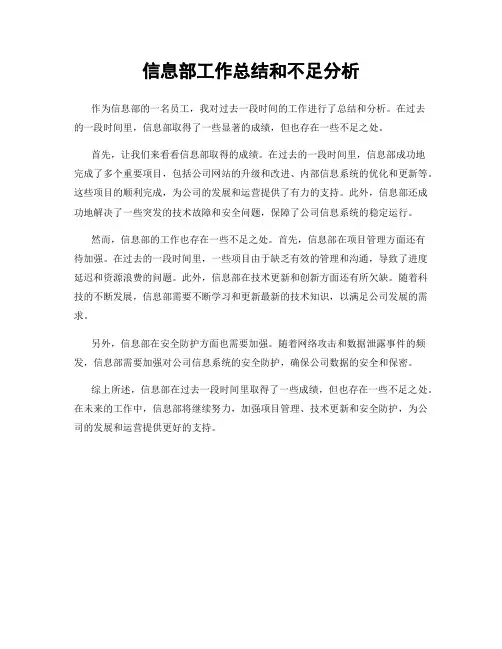 信息部工作总结和不足分析

作为信息部的一名员工，我对过去一段时间的工作进行了总结和分析。在过去的一段时间里，信息部取得了一些显著的成绩，但也存在一些不足之处。

首先，让我们来看看信息部取得的成绩。在过去的一段时间里，信息部成功地完成了多个重要项目，包括公司网站的升级和改进、内部信息系统的优化和更新等。这些项目的顺利完成，为公司的发展和运营提供了有力的支持。此外，信息部还成功地解决了一些突发的技术故障和安全问题，保障了公司信息系统的稳定运行。

然而，信息部的工作也存在一些不足之处。首先，信息部在项目管理方面还有待加强。在过去的一段时间里，一些项目由于缺乏有效的管理和沟通，导致了进度延迟和资源浪费的问题。此外，信息部在技术更新和创新方面还有所欠缺。随着科技的不断发展，信息部需要不断学习和更新最新的技术知识，以满足公司发展的需求。

另外，信息部在安全防护方面也需要加强。随着网络攻击和数据泄露事件的频发，信息部需要加强对公司信息系统的安全防护，确保公司数据的安全和保密。

综上所述，信息部在过去一段时间里取得了一些成绩，但也存在一些不足之处。在未来的工作中，信息部将继续努力，加强项目管理、技术更新和安全防护，为公司的发展和运营提供更好的支持。